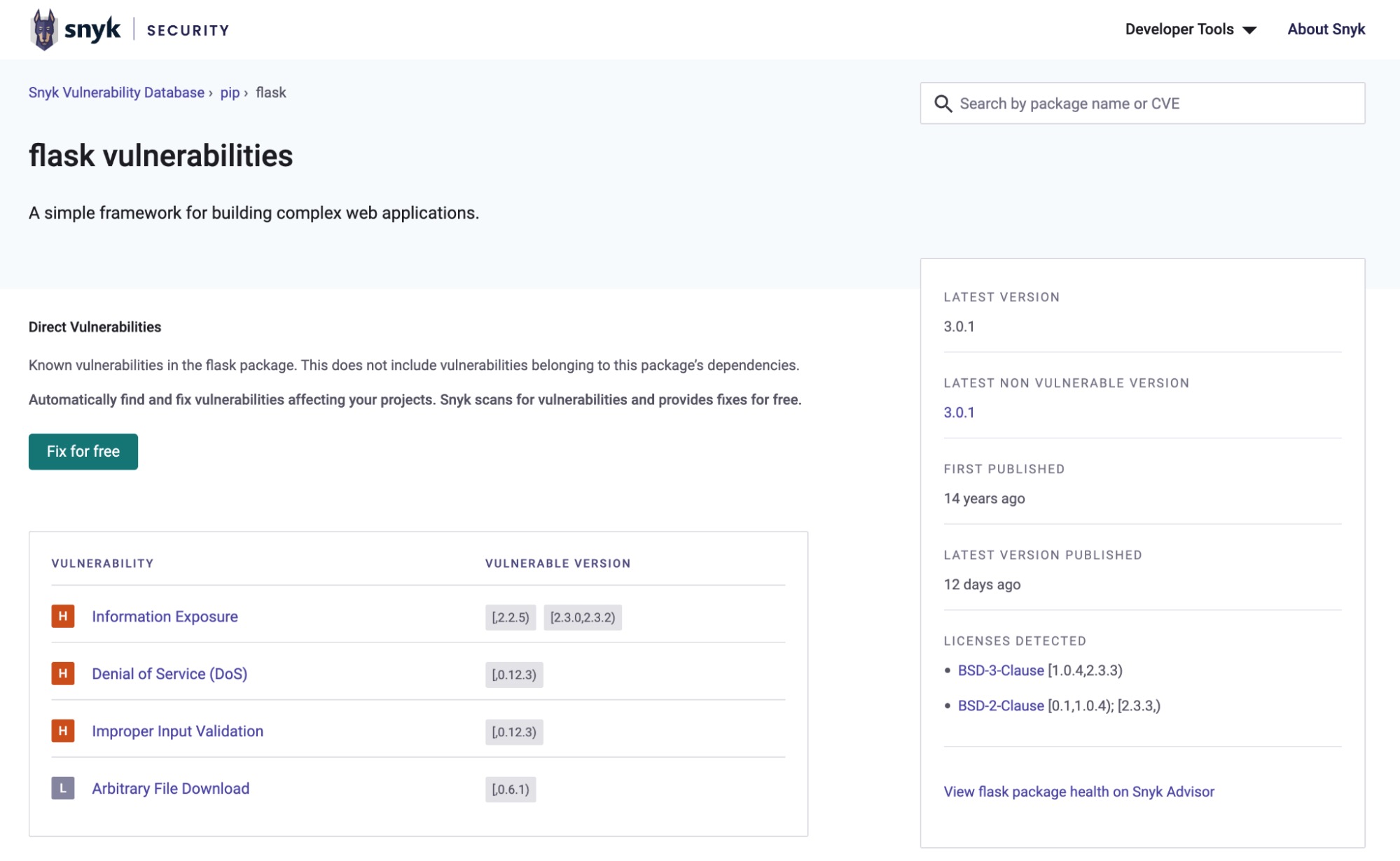 snyk | SECURITY

Developer Tools About Snyk

Snyk Vulnerability Database › pip › flask

Search by package name or CVE

flask vulnerabilities

A simple framework for building complex web applications.

Direct Vulnerabilities

Known vulnerabilities in the flask package. This does not include vulnerabilities belonging to this package's dependencies.

Automatically find and fix vulnerabilities affecting your projects. Snyk scans for vulnerabilities and provides fixes for free.

Fix for free

| VULNERABILITY | VULNERABLE VERSION |
|---|---|
| H Information Exposure | [,2.2.5) [2.3.0,2.3.2) |
| H Denial of Service (DoS) | [,0.12.3) |
| H Improper Input Validation | [,0.12.3) |
| L Arbitrary File Download | [,0.6.1) |

LATEST VERSION
3.0.1

LATEST NON VULNERABLE VERSION
3.0.1

FIRST PUBLISHED
14 years ago

LATEST VERSION PUBLISHED
12 days ago

LICENSES DETECTED
• BSD-3-Clause [1.0.4,2.3.3)
• BSD-2-Clause [0.1,1.0.4); [2.3.3,)

View flask package health on Snyk Advisor